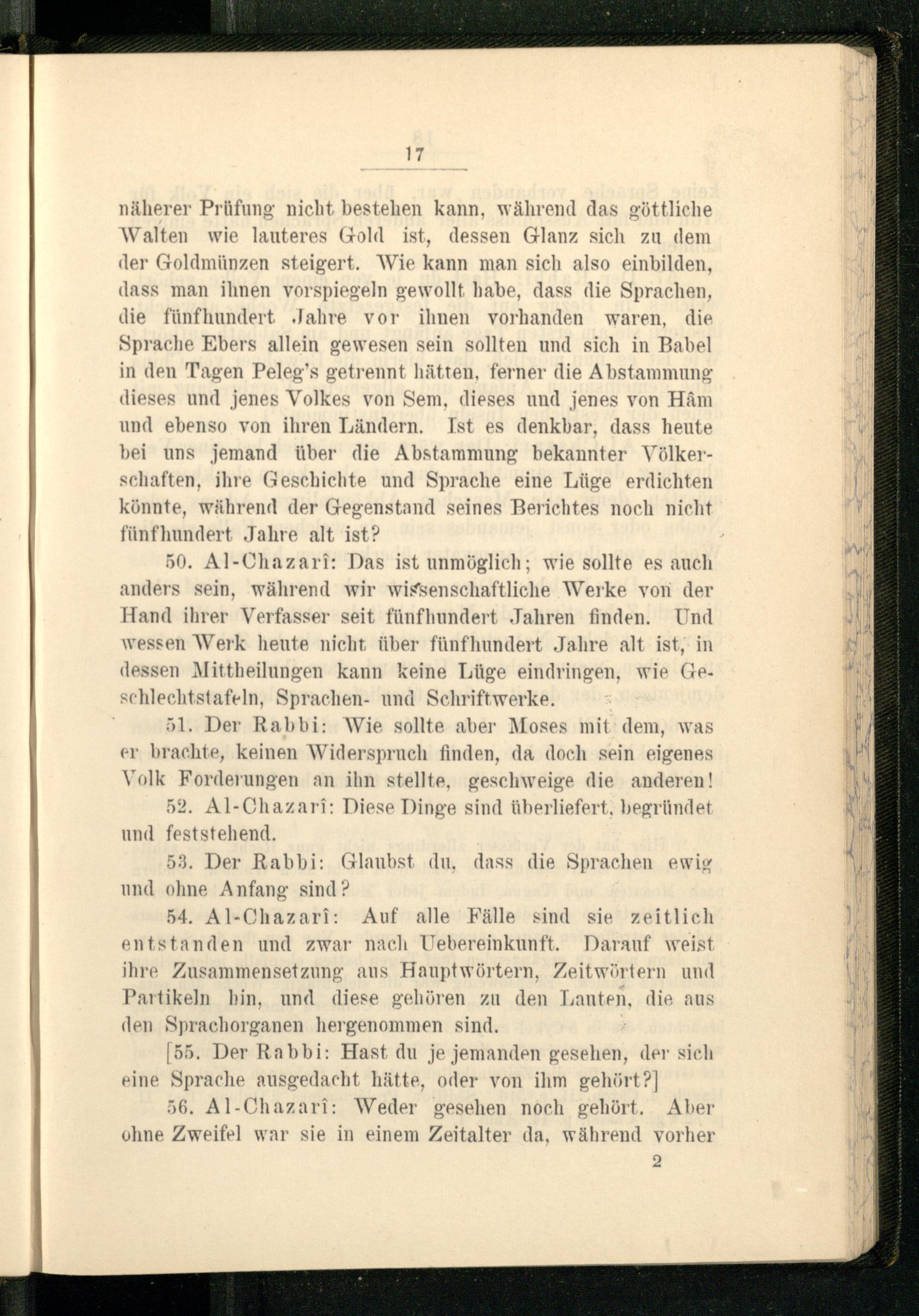 17

näherer Prüfung nicht bestehen kann, während das göttliche Walten wie lauteres Gold ist, dessen Glanz sich zu dem der Goldmünzen steigert. Wie kann man sich also einbilden, dass man ihnen vorspiegeln gewollt habe, dass die Sprachen, die fünfhundert Jahre vor ihnen vorhanden waren, die Sprache Ebers allein gewesen sein sollten und sich in Babel in den Tagen Peleg's getrennt hätten, ferner die Abstammung dieses und jenes Volkes von Sem, dieses und jenes von Hâm und ebenso von ihren Ländern. Ist es denkbar, dass heute bei uns jemand über die Abstammung bekannter Völkerschaften, ihre Geschichte und Sprache eine Lüge erdichten könnte, während der Gegenstand seines Berichtes noch nicht fünfhundert Jahre alt ist?

50. Al-Chazarî: Das ist unmöglich; wie sollte es auch anders sein, während wir wissenschaftliche Werke von der Hand ihrer Verfasser seit fünfhundert Jahren finden. Und wessen Werk heute nicht über fünfhundert Jahre alt ist, in dessen Mittheilungen kann keine Lüge eindringen, wie Geschlechtstafeln, Sprachen- und Schriftwerke.

51. Der Rabbi: Wie sollte aber Moses mit dem, was er brachte, keinen Widerspruch finden, da doch sein eigenes Volk Forderungen an ihn stellte, geschweige die anderen!

52. Al-Chazarî: Diese Dinge sind überliefert, begründet und feststehend.

53. Der Rabbi: Glaubst du, dass die Sprachen ewig und ohne Anfang sind?

54. Al-Chazarî: Auf alle Fälle sind sie zeitlich entstanden und zwar nach Uebereinkunft. Darauf weist ihre Zusammensetzung aus Hauptwörtern, Zeitwörtern und Partikeln hin, und diese gehören zu den Lauten, die aus den Sprachorganen hergenommen sind.

[55. Der Rabbi: Hast du je jemanden gesehen, der sich eine Sprache ausgedacht hätte, oder von ihm gehört?]

56. Al-Chazarî: Weder gesehen noch gehört. Aber ohne Zweifel war sie in einem Zeitalter da, während vorher

2